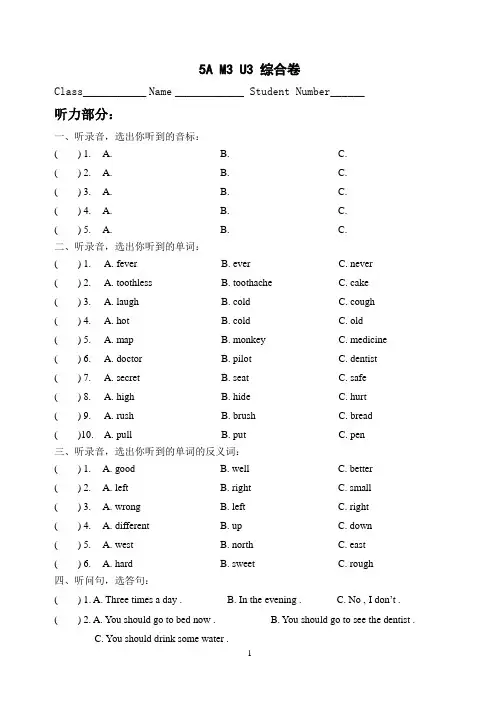 5A M3 U3 综合卷

Class__________ Name __________ Student Number______

听力部分：

一、听录音，选出你听到的音标：

( ) 1. A. B. C.

( ) 2. A. B. C.

( ) 3. A. B. C.

( ) 4. A. B. C.

( ) 5. A. B. C.

二、听录音，选出你听到的单词：

( ) 1. A. fever B. ever C. never

( ) 2. A. toothless B. toothache C. cake

( ) 3. A. laugh B. cold C. cough

( ) 4. A. hot B. cold C. old

( ) 5. A. map B. monkey C. medicine

( ) 6. A. doctor B. pilot C. dentist

( ) 7. A. secret B. seat C. safe

( ) 8. A. high B. hide C. hurt

( ) 9. A. rush B. brush C. bread

( )10. A. pull B. put C. pen

三、听录音，选出你听到的单词的反义词：

( ) 1. A. good B. well C. better

( ) 2. A. left B. right C. small

( ) 3. A. wrong B. left C. right

( ) 4. A. different B. up C. down

( ) 5. A. west B. north C. east

( ) 6. A. hard B. sweet C. rough

四、听问句，选答句：

( ) 1. A. Three times a day . B. In the evening . C. No , I don't .

( ) 2. A. You should go to bed now . B. You should go to see the dentist .

C. You should drink some water .

1